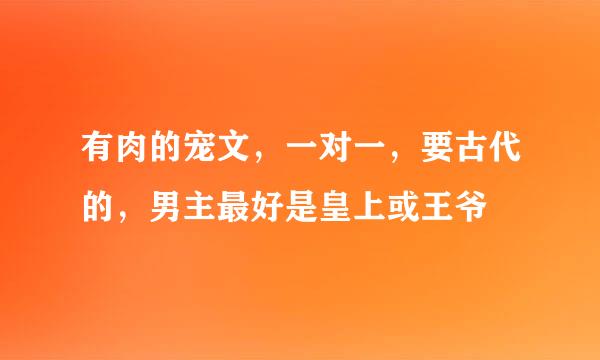 有肉的宠文，一对一，要古代的，男主最好是皇上或王爷